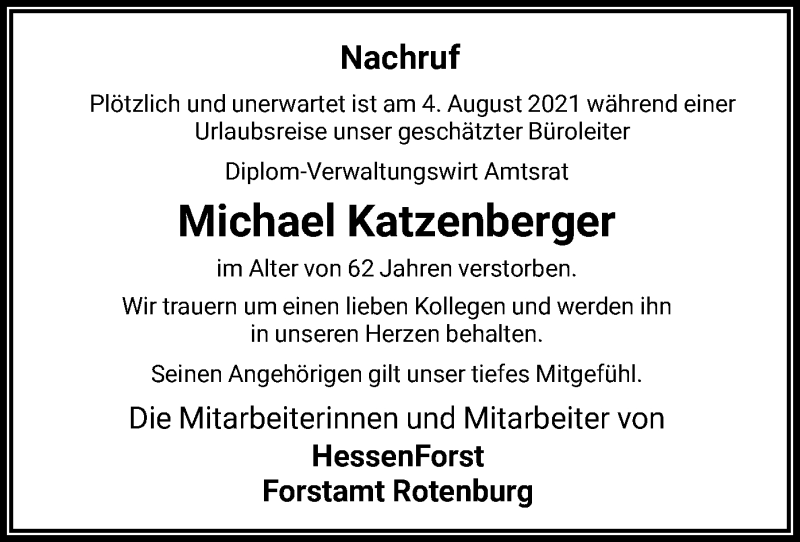 Nachruf

Plötzlich und unerwartet ist am 4. August 2021 während einer Urlaubsreise unser geschätzter Büroleiter

Diplom-Verwaltungswirt Amtsrat

Michael Katzenberger

im Alter von 62 Jahren verstorben.

Wir trauern um einen lieben Kollegen und werden ihn in unseren Herzen behalten.

Seinen Angehörigen gilt unser tiefes Mitgefühl.

Die Mitarbeiterinnen und Mitarbeiter von
HessenForst
Forstamt Rotenburg